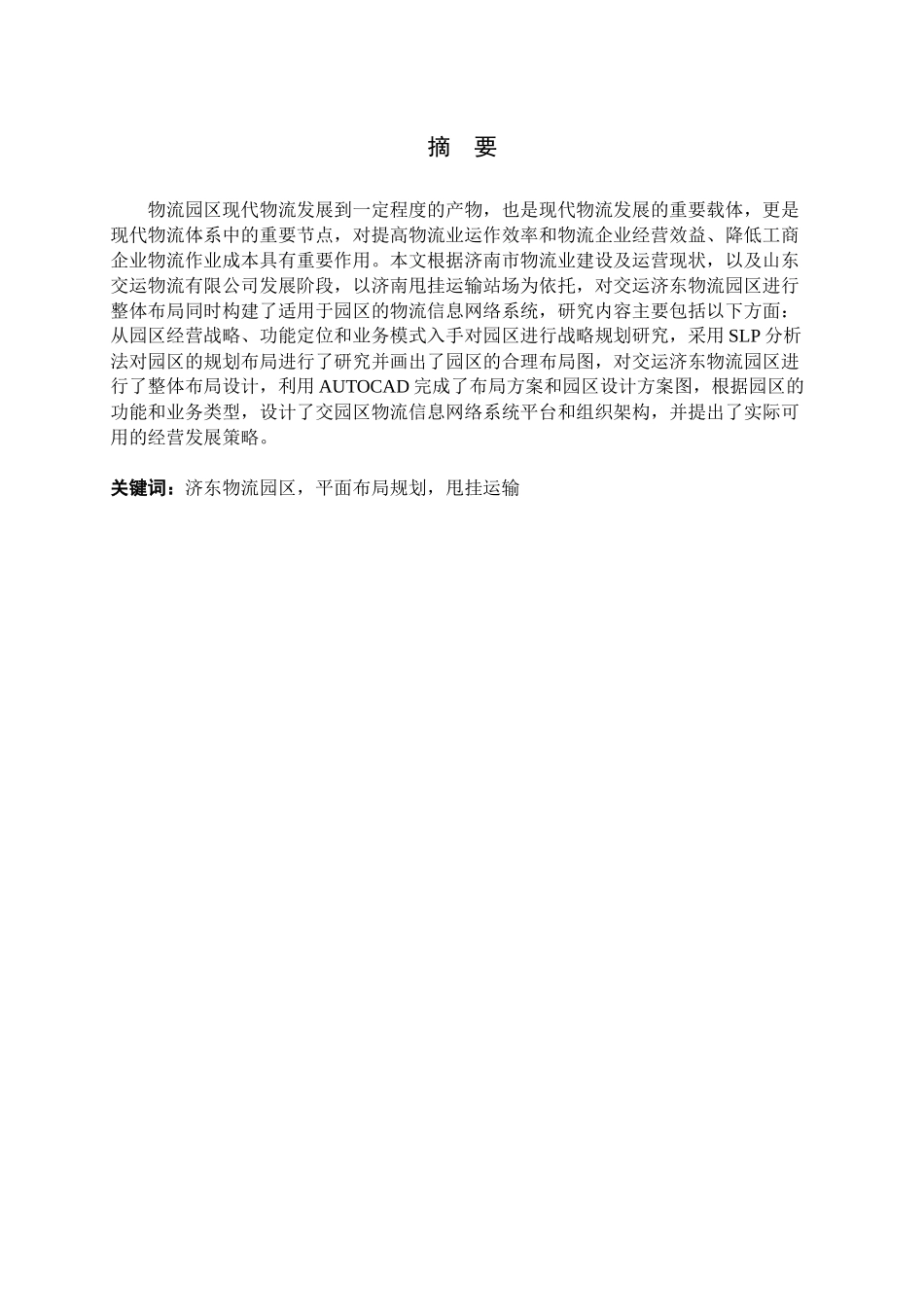 摘　要

物流园区现代物流发展到一定程度的产物，也是现代物流发展的重要载体，更是现代物流体系中的重要节点，对提高物流业运作效率和物流企业经营效益、降低工商企业物流作业成本具有重要作用。本文根据济南市物流业建设及运营现状，以及山东交运物流有限公司发展阶段，以济南甩挂运输站场为依托，对交运济东物流园区进行整体布局同时构建了适用于园区的物流信息网络系统，研究内容主要包括以下方面：从园区经营战略、功能定位和业务模式入手对园区进行战略规划研究，采用 SLP 分析法对园区的规划布局进行了研究并画出了园区的合理布局图，对交运济东物流园区进行了整体布局设计，利用 AUTOCAD 完成了布局方案和园区设计方案图，根据园区的功能和业务类型，设计了交园区物流信息网络系统平台和组织架构，并提出了实际可用的经营发展策略。

关键词：济东物流园区，平面布局规划，甩挂运输